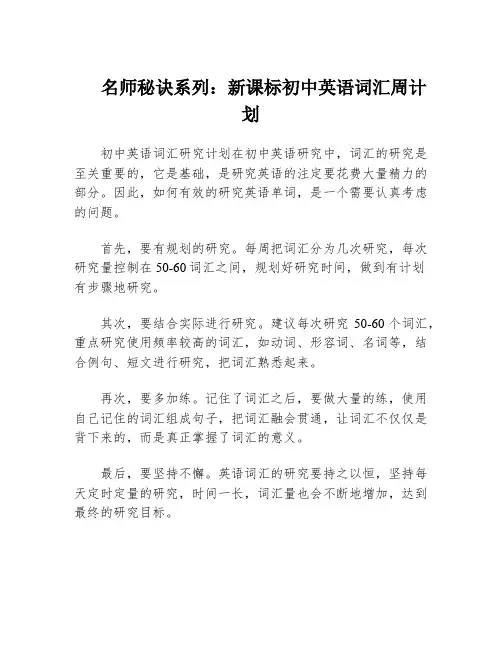 名师秘诀系列：新课标初中英语词汇周计划

初中英语词汇研究计划在初中英语研究中，词汇的研究是至关重要的，它是基础，是研究英语的注定要花费大量精力的部分。因此，如何有效的研究英语单词，是一个需要认真考虑的问题。

首先，要有规划的研究。每周把词汇分为几次研究，每次研究量控制在 50-60 词汇之间，规划好研究时间，做到有计划有步骤地研究。

其次，要结合实际进行研究。建议每次研究 50-60 个词汇，重点研究使用频率较高的词汇，如动词、形容词、名词等，结合例句、短文进行研究，把词汇熟悉起来。

再次，要多加练。记住了词汇之后，要做大量的练，使用自己记住的词汇组成句子，把词汇融会贯通，让词汇不仅仅是背下来的，而是真正掌握了词汇的意义。

最后，要坚持不懈。英语词汇的研究要持之以恒，坚持每天定时定量的研究，时间一长，词汇量也会不断地增加，达到最终的研究目标。